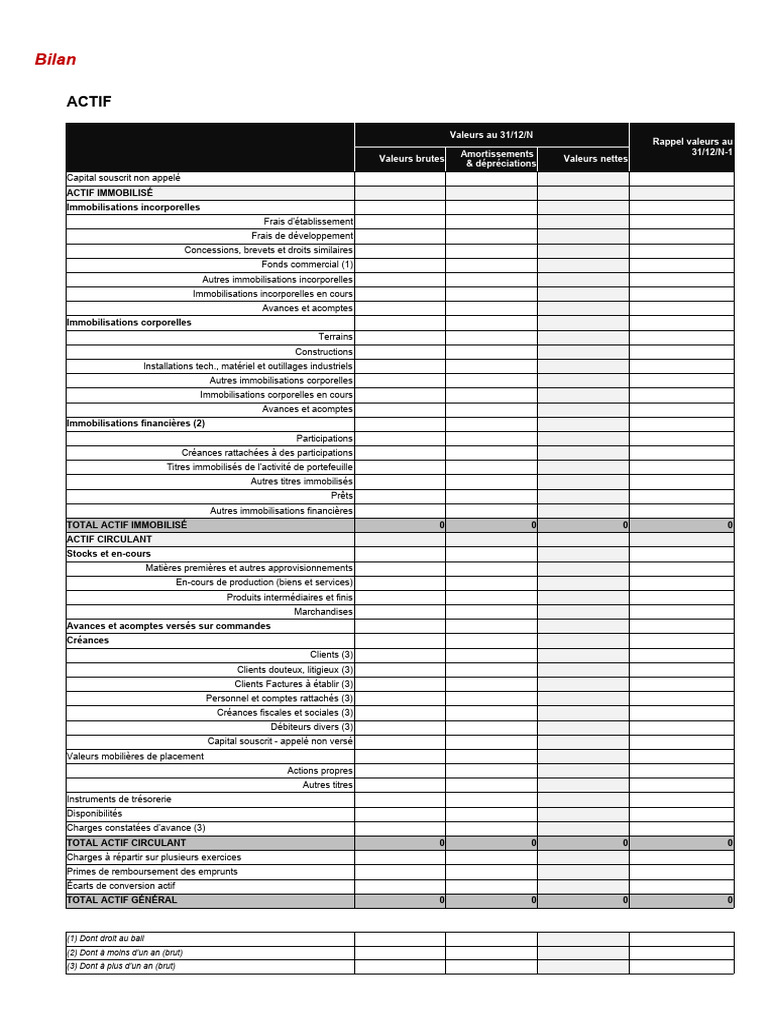 Bilan

ACTIF

| | Valeurs au 31/12/N | | | Rappel valeurs au 31/12/N-1 |
|---|---|---|---|---|
| | Valeurs brutes | Amortissements & dépréciations | Valeurs nettes | |
| Capital souscrit non appelé | | | | |
| ACTIF IMMOBILISÉ | | | | |
| Immobilisations incorporelles | | | | |
| Frais d'établissement | | | | |
| Frais de développement | | | | |
| Concessions, brevets et droits similaires | | | | |
| Fonds commercial (1) | | | | |
| Autres immobilisations incorporelles | | | | |
| Immobilisations incorporelles en cours | | | | |
| Avances et acomptes | | | | |
| Immobilisations corporelles | | | | |
| Terrains | | | | |
| Constructions | | | | |
| Installations tech., matériel et outillages industriels | | | | |
| Autres immobilisations corporelles | | | | |
| Immobilisations corporelles en cours | | | | |
| Avances et acomptes | | | | |
| Immobilisations financières (2) | | | | |
| Participations | | | | |
| Créances rattachées à des participations | | | | |
| Titres immobilisés de l'activité de portefeuille | | | | |
| Autres titres immobilisés | | | | |
| Prêts | | | | |
| Autres immobilisations financières | | | | |
| TOTAL ACTIF IMMOBILISÉ | 0 | 0 | 0 | 0 |
| ACTIF CIRCULANT | | | | |
| Stocks et en-cours | | | | |
| Matières premières et autres approvisionnements | | | | |
| En-cours de production (biens et services) | | | | |
| Produits intermédiaires et finis | | | | |
| Marchandises | | | | |
| Avances et acomptes versés sur commandes | | | | |
| Créances | | | | |
| Clients (3) | | | | |
| Clients douteux, litigieux (3) | | | | |
| Clients Factures à établir (3) | | | | |
| Personnel et comptes rattachés (3) | | | | |
| Créances fiscales et sociales (3) | | | | |
| Débiteurs divers (3) | | | | |
| Capital souscrit - appelé non versé | | | | |
| Valeurs mobilières de placement | | | | |
| Actions propres | | | | |
| Autres titres | | | | |
| Instruments de trésorerie | | | | |
| Disponibilités | | | | |
| Charges constatées d'avance (3) | | | | |
| TOTAL ACTIF CIRCULANT | 0 | 0 | 0 | 0 |
| Charges à répartir sur plusieurs exercices | | | | |
| Primes de remboursement des emprunts | | | | |
| Écarts de conversion actif | | | | |
| TOTAL ACTIF GÉNÉRAL | 0 | 0 | 0 | 0 |

| | | | | |
|---|---|---|---|---|
| (1) Dont droit au bail | | | | |
| (2) Dont à moins d'un an (brut) | | | | |
| (3) Dont à plus d'un an (brut) | | | | |